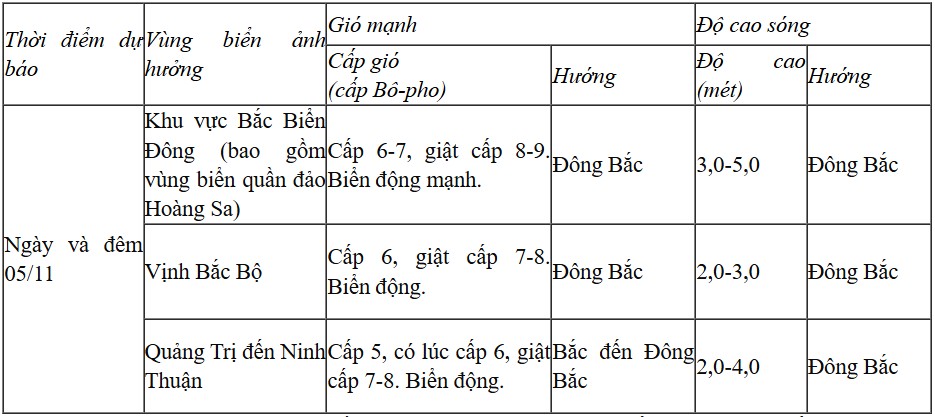 | Thời điểm dự báo | Vùng biển ảnh hưởng | Gió mạnh | | Độ cao sóng | |
|---|---|---|---|---|---|
| | | Cấp gió (cấp Bô-pho) | Hướng | Độ cao (mét) | Hướng |
| Ngày và đêm 05/11 | Khu vực Bắc Biển Đông (bao gồm vùng biển quần đảo Hoàng Sa) | Cấp 6-7, giật cấp 8-9. Biển động mạnh. | Đông Bắc | 3,0-5,0 | Đông Bắc |
| | Vịnh Bắc Bộ | Cấp 6, giật cấp 7-8. Biển động. | Đông Bắc | 2,0-3,0 | Đông Bắc |
| | Quảng Trị đến Ninh Thuận | Cấp 5, có lúc cấp 6, giật cấp 7-8. Biển động. | Bắc đến Đông Bắc | 2,0-4,0 | Đông Bắc |